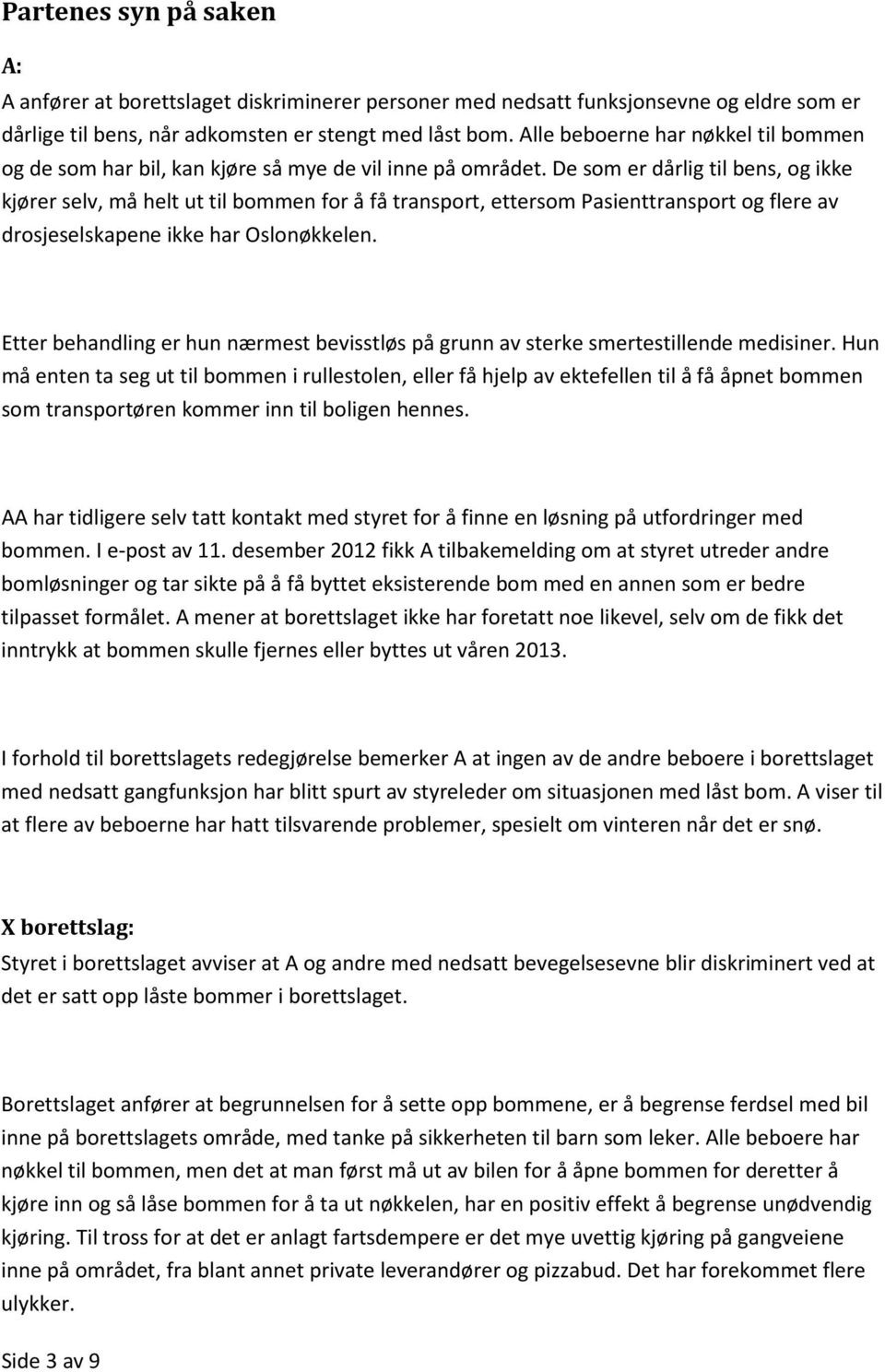 Partenes syn på saken

A:

A anfører at borettslaget diskriminerer personer med nedsatt funksjonsevne og eldre som er dårlige til bens, når adkomsten er stengt med låst bom. Alle beboerne har nøkkel til bommen og de som har bil, kan kjøre så mye de vil inne på området. De som er dårlig til bens, og ikke kjører selv, må helt ut til bommen for å få transport, ettersom Pasienttransport og flere av drosjeselskapene ikke har Oslonøkkelen.

Etter behandling er hun nærmest bevisstløs på grunn av sterke smertestillende medisiner. Hun må enten ta seg ut til bommen i rullestolen, eller få hjelp av ektefellen til å få åpnet bommen som transportøren kommer inn til boligen hennes.

AA har tidligere selv tatt kontakt med styret for å finne en løsning på utfordringer med bommen. I e-post av 11. desember 2012 fikk A tilbakemelding om at styret utreder andre bomløsninger og tar sikte på å få byttet eksisterende bom med en annen som er bedre tilpasset formålet. A mener at borettslaget ikke har foretatt noe likevel, selv om de fikk det inntrykk at bommen skulle fjernes eller byttes ut våren 2013.

I forhold til borettslagets redegjørelse bemerker A at ingen av de andre beboere i borettslaget med nedsatt gangfunksjon har blitt spurt av styreleder om situasjonen med låst bom. A viser til at flere av beboerne har hatt tilsvarende problemer, spesielt om vinteren når det er snø.

X borettslag:

Styret i borettslaget avviser at A og andre med nedsatt bevegelsesevne blir diskriminert ved at det er satt opp låste bommer i borettslaget.

Borettslaget anfører at begrunnelsen for å sette opp bommene, er å begrense ferdsel med bil inne på borettslagets område, med tanke på sikkerheten til barn som leker. Alle beboere har nøkkel til bommen, men det at man først må ut av bilen for å åpne bommen for deretter å kjøre inn og så låse bommen for å ta ut nøkkelen, har en positiv effekt å begrense unødvendig kjøring. Til tross for at det er anlagt fartsdempere er det mye uvettig kjøring på gangveiene inne på området, fra blant annet private leverandører og pizzabud. Det har forekommet flere ulykker.

Side 3 av 9